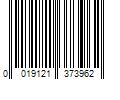 0 019121 373962